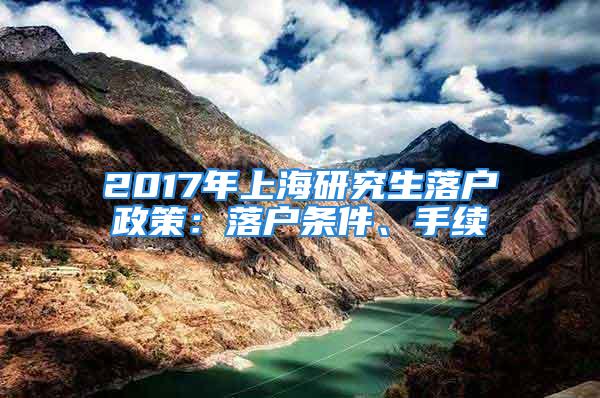 2017年上海研究生落户政策：落户条件、手续